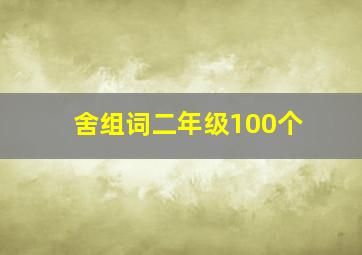 舍组词二年级100个